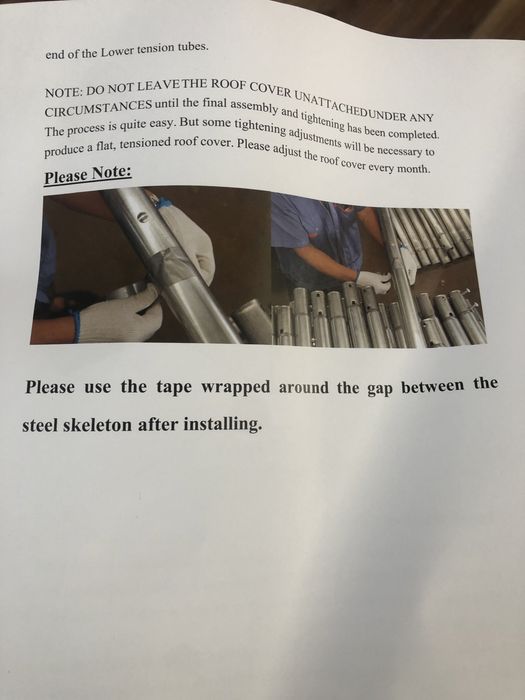 end of the Lower tension tubes.

NOTE: DO NOT LEAVETHE ROOF COVER UNATTACHEDUNDER ANY CIRCUMSTANCES until the final assembly and tightening has been completed. The process is quite easy. But some tightening adjustments will be necessary to produce a flat, tensioned roof cover. Please adjust the roof cover every month.

Please Note:

Please use the tape wrapped around the gap between the steel skeleton after installing.